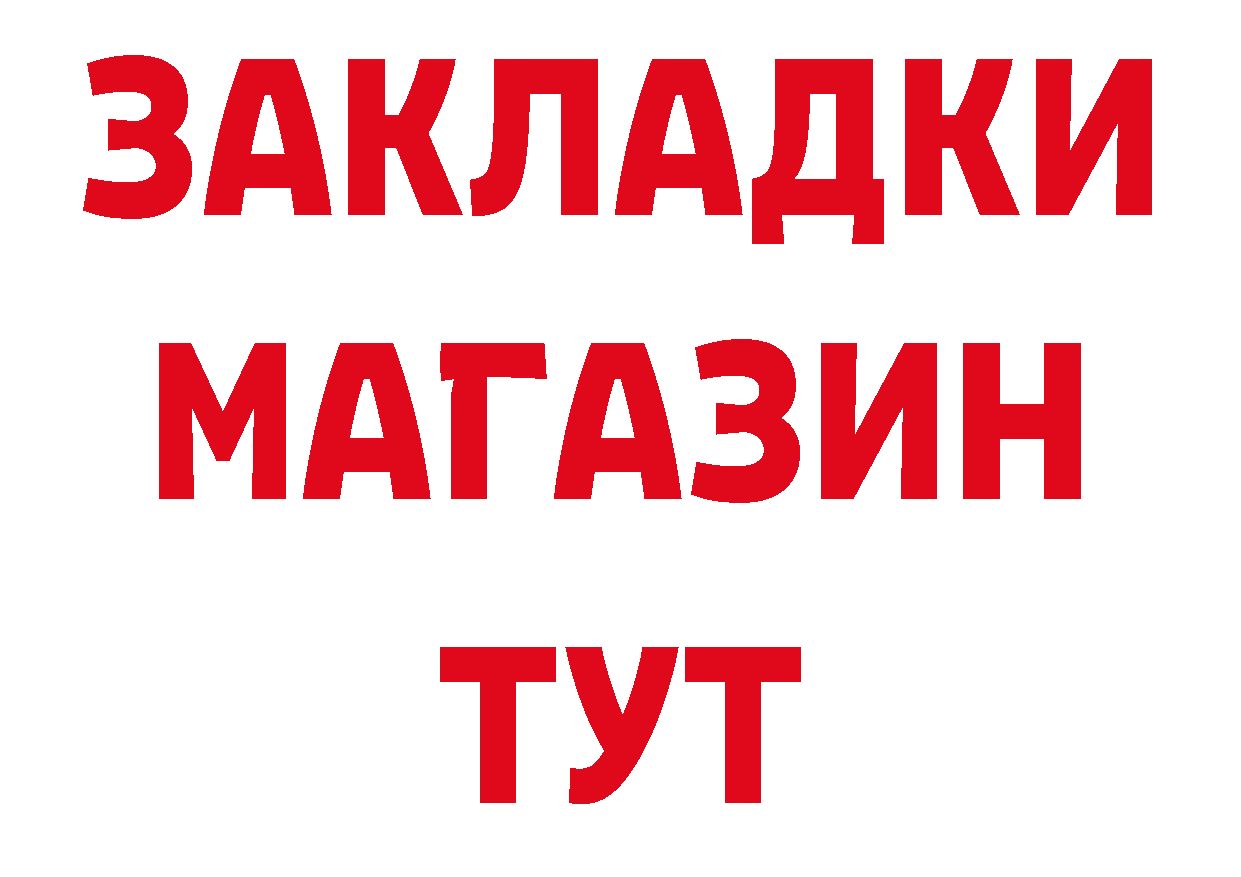 ЗАКЛАДКИ
МАГАЗИН
ТУТ